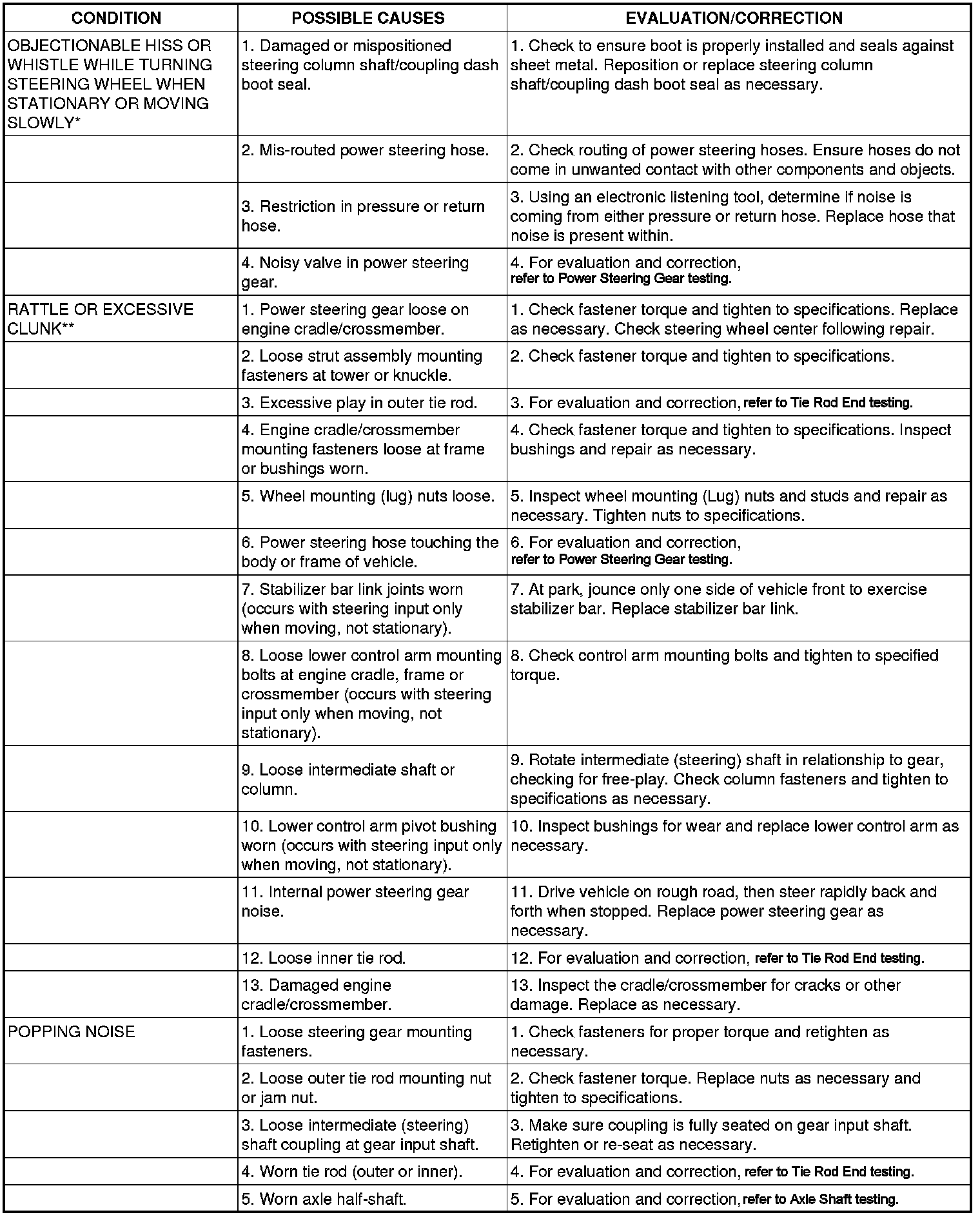 | CONDITION | POSSIBLE CAUSES | EVALUATION/CORRECTION |
|---|---|---|
| OBJECTIONABLE HISS OR WHISTLE WHILE TURNING STEERING WHEEL WHEN STATIONARY OR MOVING SLOWLY* | 1. Damaged or mispositioned steering column shaft/coupling dash boot seal. | 1. Check to ensure boot is properly installed and seals against sheet metal. Reposition or replace steering column shaft/coupling dash boot seal as necessary. |
| | 2. Mis-routed power steering hose. | 2. Check routing of power steering hoses. Ensure hoses do not come in unwanted contact with other components and objects. |
| | 3. Restriction in pressure or return hose. | 3. Using an electronic listening tool, determine if noise is coming from either pressure or return hose. Replace hose that noise is present within. |
| | 4. Noisy valve in power steering gear. | 4. For evaluation and correction, refer to Power Steering Gear testing. |
| RATTLE OR EXCESSIVE CLUNK** | 1. Power steering gear loose on engine cradle/crossmember. | 1. Check fastener torque and tighten to specifications. Replace as necessary. Check steering wheel center following repair. |
| | 2. Loose strut assembly mounting fasteners at tower or knuckle. | 2. Check fastener torque and tighten to specifications. |
| | 3. Excessive play in outer tie rod. | 3. For evaluation and correction, refer to Tie Rod End testing. |
| | 4. Engine cradle/crossmember mounting fasteners loose at frame or bushings worn. | 4. Check fastener torque and tighten to specifications. Inspect bushings and repair as necessary. |
| | 5. Wheel mounting (lug) nuts loose. | 5. Inspect wheel mounting (Lug) nuts and studs and repair as necessary. Tighten nuts to specifications. |
| | 6. Power steering hose touching the body or frame of vehicle. | 6. For evaluation and correction, refer to Power Steering Gear testing. |
| | 7. Stabilizer bar link joints worn (occurs with steering input only when moving, not stationary). | 7. At park, jounce only one side of vehicle front to exercise stabilizer bar. Replace stabilizer bar link. |
| | 8. Loose lower control arm mounting bolts at engine cradle, frame or crossmember (occurs with steering input only when moving, not stationary). | 8. Check control arm mounting bolts and tighten to specified torque. |
| | 9. Loose intermediate shaft or column. | 9. Rotate intermediate (steering) shaft in relationship to gear, checking for free-play. Check column fasteners and tighten to specifications as necessary. |
| | 10. Lower control arm pivot bushing worn (occurs with steering input only when moving, not stationary). | 10. Inspect bushings for wear and replace lower control arm as necessary. |
| | 11. Internal power steering gear noise. | 11. Drive vehicle on rough road, then steer rapidly back and forth when stopped. Replace power steering gear as necessary. |
| | 12. Loose inner tie rod. | 12. For evaluation and correction, refer to Tie Rod End testing. |
| | 13. Damaged engine cradle/crossmember. | 13. Inspect the cradle/crossmember for cracks or other damage. Replace as necessary. |
| POPPING NOISE | 1. Loose steering gear mounting fasteners. | 1. Check fasteners for proper torque and retighten as necessary. |
| | 2. Loose outer tie rod mounting nut or jam nut. | 2. Check fastener torque. Replace nuts as necessary and tighten to specifications. |
| | 3. Loose intermediate (steering) shaft coupling at gear input shaft. | 3. Make sure coupling is fully seated on gear input shaft. Retighten or re-seat as necessary. |
| | 4. Worn tie rod (outer or inner). | 4. For evaluation and correction, refer to Tie Rod End testing. |
| | 5. Worn axle half-shaft. | 5. For evaluation and correction, refer to Axle Shaft testing. |